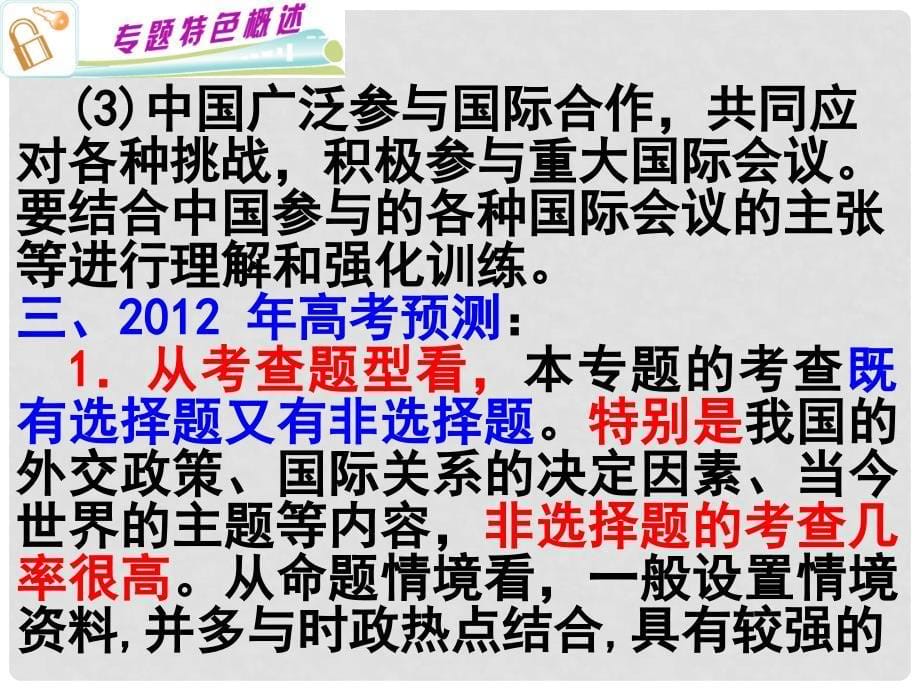 专题特色概述

(3)中国广泛参与国际合作，共同应对各种挑战，积极参与重大国际会议。要结合中国参与的各种国际会议的主张等进行理解和强化训练。

三、2012 年高考预测：

1．从考查题型看，本专题的考查既有选择题又有非选择题。特别是我国的外交政策、国际关系的决定因素、当今世界的主题等内容，非选择题的考查几率很高。从命题情境看，一般设置情境资料,并多与时政热点结合,具有较强的